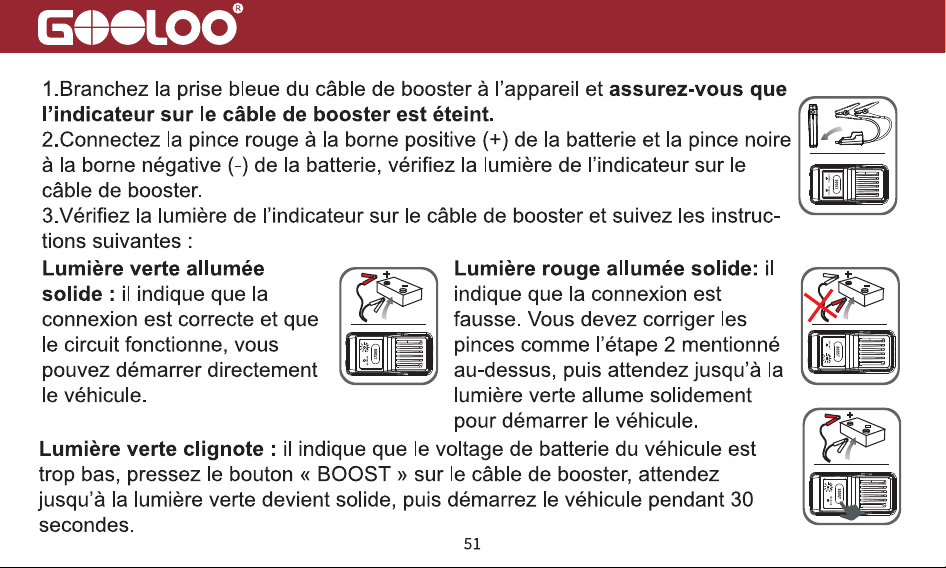 GOOLOO®

1.Branchez la prise bleue du câble de booster à l'appareil et assurez-vous que l'indicateur sur le câble de booster est éteint.
2.Connectez la pince rouge à la borne positive (+) de la batterie et la pince noire à la borne négative (-) de la batterie, vérifiez la lumière de l'indicateur sur le câble de booster.
3.Vérifiez la lumière de l'indicateur sur le câble de booster et suivez les instructions suivantes :

Lumière verte allumée solide : il indique que la connexion est correcte et que le circuit fonctionne, vous pouvez démarrer directement le véhicule.

Lumière rouge allumée solide: il indique que la connexion est fausse. Vous devez corriger les pinces comme l'étape 2 mentionné au-dessus, puis attendez jusqu'à la lumière verte allume solidement pour démarrer le véhicule.

Lumière verte clignote : il indique que le voltage de batterie du véhicule est trop bas, pressez le bouton « BOOST » sur le câble de booster, attendez jusqu'à la lumière verte devient solide, puis démarrez le véhicule pendant 30 secondes.

51